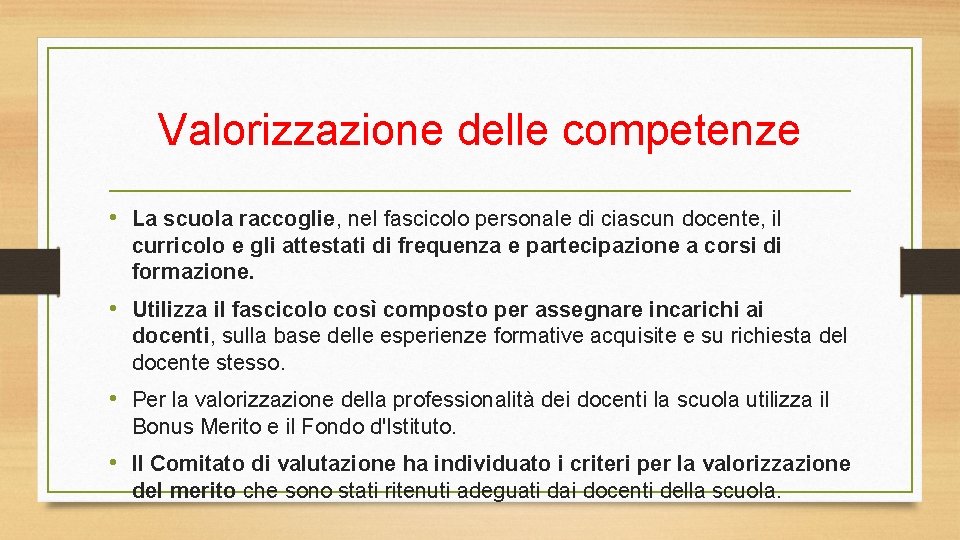 Valorizzazione delle competenze

• La scuola raccoglie, nel fascicolo personale di ciascun docente, il curricolo e gli attestati di frequenza e partecipazione a corsi di formazione.

• Utilizza il fascicolo così composto per assegnare incarichi ai docenti, sulla base delle esperienze formative acquisite e su richiesta del docente stesso.

• Per la valorizzazione della professionalità dei docenti la scuola utilizza il Bonus Merito e il Fondo d'Istituto.

• Il Comitato di valutazione ha individuato i criteri per la valorizzazione del merito che sono stati ritenuti adeguati dai docenti della scuola.